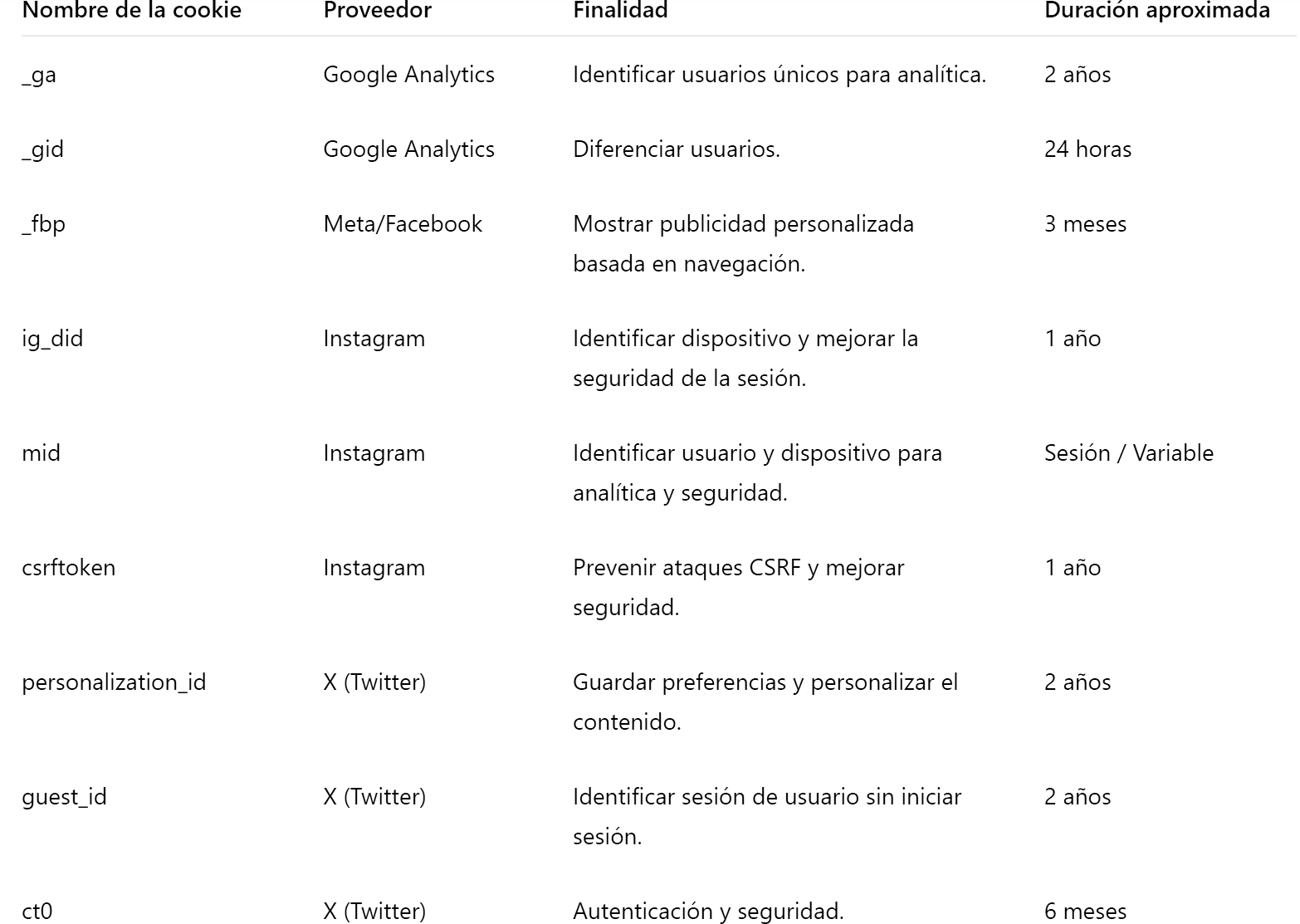 | Nombre de la cookie | Proveedor | Finalidad | Duración aproximada |
|---|---|---|---|
| _ga | Google Analytics | Identificar usuarios únicos para analítica. | 2 años |
| _gid | Google Analytics | Diferenciar usuarios. | 24 horas |
| _fbp | Meta/Facebook | Mostrar publicidad personalizada basada en navegación. | 3 meses |
| ig_did | Instagram | Identificar dispositivo y mejorar la seguridad de la sesión. | 1 año |
| mid | Instagram | Identificar usuario y dispositivo para analítica y seguridad. | Sesión / Variable |
| csrftoken | Instagram | Prevenir ataques CSRF y mejorar seguridad. | 1 año |
| personalization_id | X (Twitter) | Guardar preferencias y personalizar el contenido. | 2 años |
| guest_id | X (Twitter) | Identificar sesión de usuario sin iniciar sesión. | 2 años |
| ct0 | X (Twitter) | Autenticación y seguridad. | 6 meses |